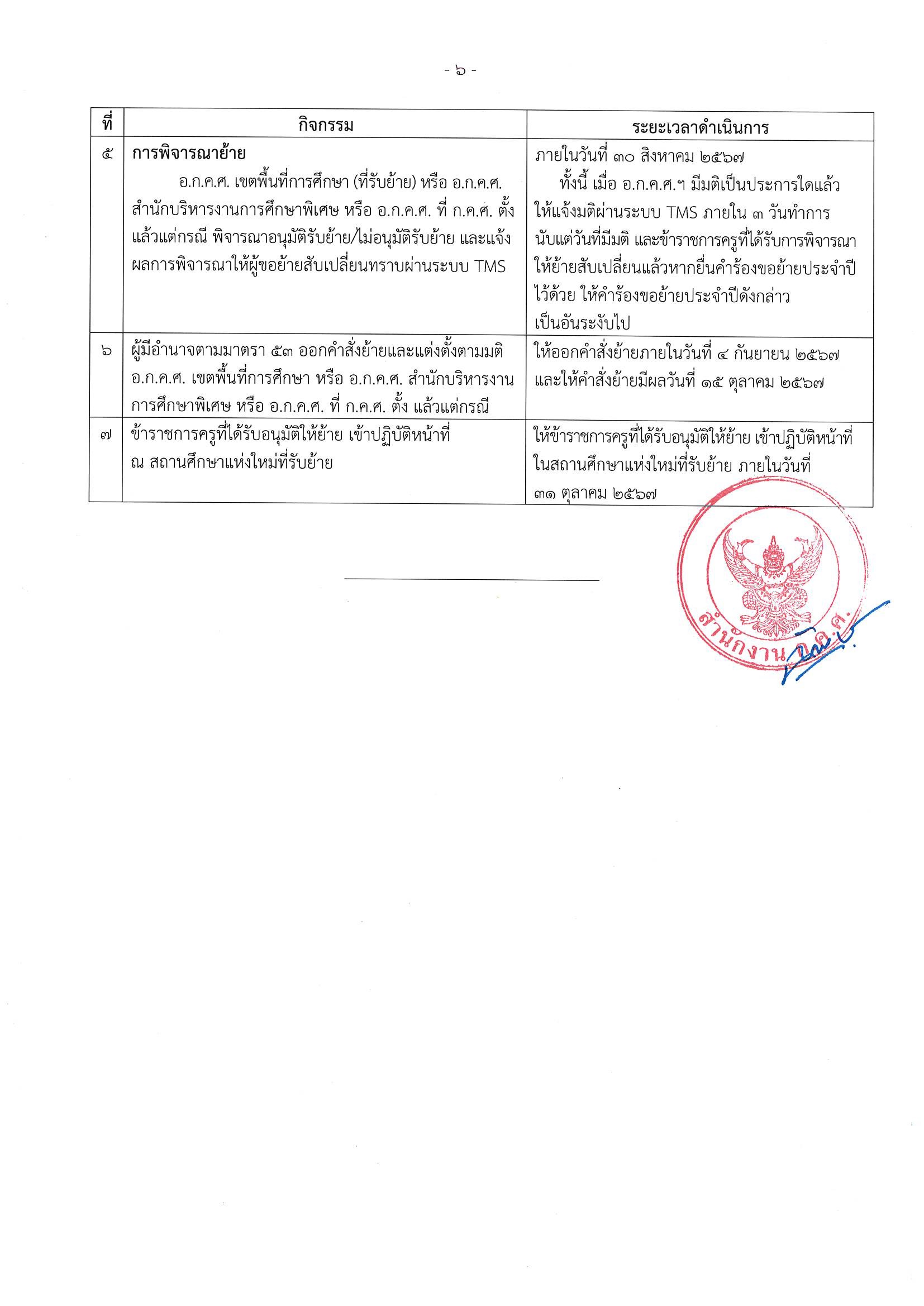 - ๖ -

| ที่ | กิจกรรม | ระยะเวลาดำเนินการ |
|---|---|---|
| ๕ | **การพิจารณาย้าย** อ.ก.ค.ศ. เขตพื้นที่การศึกษา (ที่รับย้าย) หรือ อ.ก.ค.ศ. สำนักบริหารงานการศึกษาพิเศษ หรือ อ.ก.ค.ศ. ที่ ก.ค.ศ. ตั้ง แล้วแต่กรณี พิจารณาอนุมัติรับย้าย/ไม่อนุมัติรับย้าย และแจ้งผลการพิจารณาให้ผู้ขอย้ายสับเปลี่ยนทราบผ่านระบบ TMS | ภายในวันที่ ๓๐ สิงหาคม ๒๕๖๗ ทั้งนี้ เมื่อ อ.ก.ค.ศ.ฯ มีมติเป็นประการใดแล้ว ให้แจ้งมติผ่านระบบ TMS ภายใน ๓ วันทำการ นับแต่วันที่มีมติ และข้าราชการครูที่ได้รับการพิจารณาให้ย้ายสับเปลี่ยนแล้วหากยื่นคำร้องขอย้ายประจำปีไว้ด้วย ให้คำร้องขอย้ายประจำปีดังกล่าวเป็นอันระงับไป |
| ๖ | ผู้มีอำนาจตามมาตรา ๕๓ ออกคำสั่งย้ายและแต่งตั้งตามมติ อ.ก.ค.ศ. เขตพื้นที่การศึกษา หรือ อ.ก.ค.ศ. สำนักบริหารงานการศึกษาพิเศษ หรือ อ.ก.ค.ศ. ที่ ก.ค.ศ. ตั้ง แล้วแต่กรณี | ให้ออกคำสั่งย้ายภายในวันที่ ๔ กันยายน ๒๕๖๗ และให้คำสั่งย้ายมีผลวันที่ ๑๕ ตุลาคม ๒๕๖๗ |
| ๗ | ข้าราชการครูที่ได้รับอนุมัติให้ย้าย เข้าปฏิบัติหน้าที่ ณ สถานศึกษาแห่งใหม่ที่รับย้าย | ให้ข้าราชการครูที่ได้รับอนุมัติให้ย้าย เข้าปฏิบัติหน้าที่ในสถานศึกษาแห่งใหม่ที่รับย้าย ภายในวันที่ ๓๑ ตุลาคม ๒๕๖๗ |

สำนักงาน ก.ค.ศ.